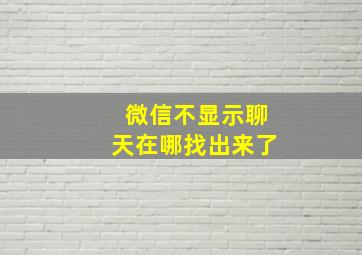 微信不显示聊天在哪找出来了